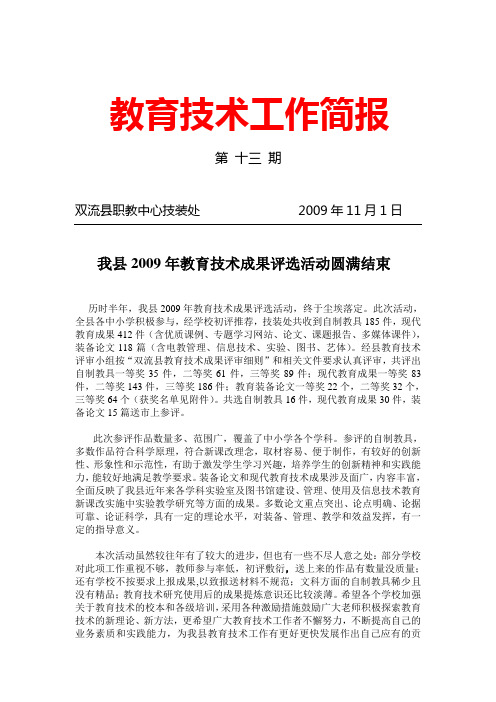 教育技术工作简报

第 十三 期

双流县职教中心技装处　　　　2009 年 11 月 1 日

我县 2009 年教育技术成果评选活动圆满结束

历时半年，我县 2009 年教育技术成果评选活动，终于尘埃落定。此次活动，全县各中小学积极参与，经学校初评推荐，技装处共收到自制教具 185 件，现代教育成果 412 件（含优质课例、专题学习网站、论文、课题报告、多媒体课件），装备论文 118 篇（含电教管理、信息技术、实验、图书、艺体）。经县教育技术评审小组按“双流县教育技术成果评审细则”和相关文件要求认真评审，共评出自制教具一等奖 35 件，二等奖 61 件，三等奖 89 件；现代教育成果一等奖 83 件，二等奖 143 件，三等奖 186 件；教育装备论文一等奖 22 个，二等奖 32 个，三等奖 64 个（获奖名单见附件）。共选自制教具 16 件，现代教育成果 30 件，装备论文 15 篇送市上参评。

此次参评作品数量多、范围广，覆盖了中小学各个学科。参评的自制教具，多数作品符合科学原理，符合新课改理念，取材容易、便于制作，有较好的创新性、形象性和示范性，有助于激发学生学习兴趣，培养学生的创新精神和实践能力，能较好地满足教学要求。装备论文和现代教育技术成果涉及面广、内容丰富，全面反映了我县近年来各学科实验室及图书馆建设、管理、使用及信息技术教育新课改实施中实验教学研究等方面的成果。多数论文重点突出、论点明确、论据可靠、论证科学，具有一定的理论水平，对装备、管理、教学和效益发挥，有一定的指导意义。

本次活动虽然较往年有了较大的进步，但也有一些不尽人意之处：部分学校对此项工作重视不够，教师参与率低，初评敷衍，送上来的作品有数量没质量；还有学校不按要求上报成果,以致报送材料不规范；文科方面的自制教具稀少且没有精品；教育技术研究使用后的成果提炼意识还比较淡薄。希望各个学校加强关于教育技术的校本和各级培训，采用各种激励措施鼓励广大老师积极探索教育技术的新理论、新方法，更希望广大教育技术工作者不懈努力，不断提高自己的业务素质和实践能力，为我县教育技术工作有更好更快发展作出自己应有的贡